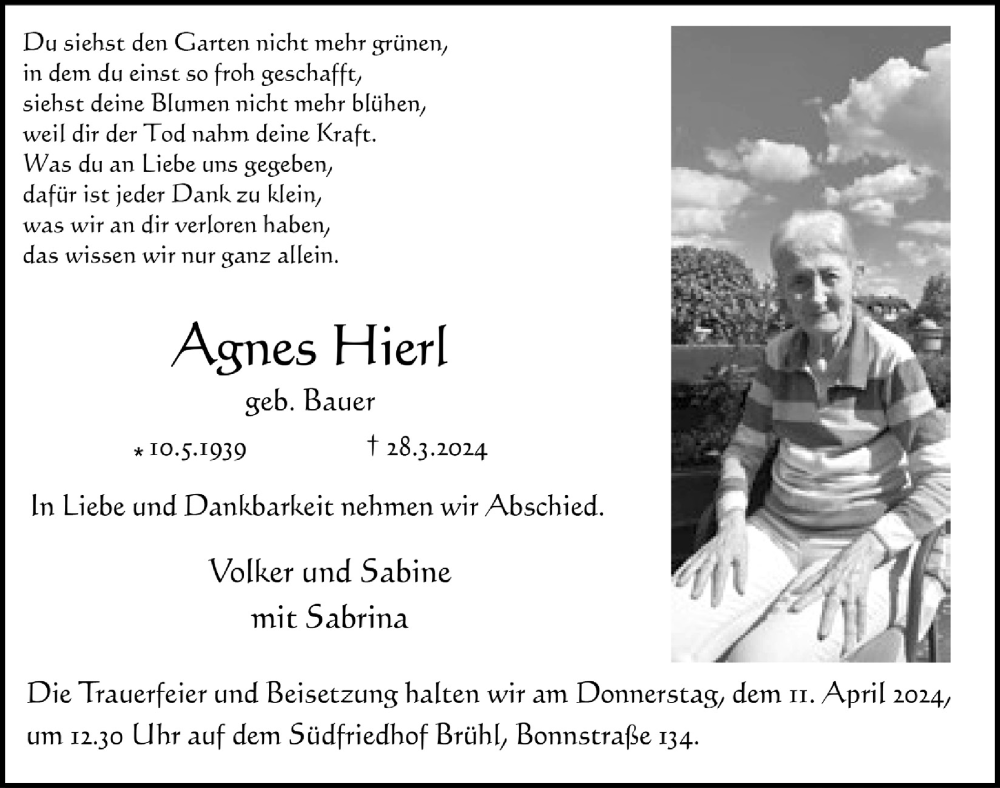 Du siehst den Garten nicht mehr grünen,
in dem du einst so froh geschafft,
siehst deine Blumen nicht mehr blühen,
weil dir der Tod nahm deine Kraft.
Was du an Liebe uns gegeben,
dafür ist jeder Dank zu klein,
was wir an dir verloren haben,
das wissen wir nur ganz allein.

Agnes Hierl

geb. Bauer

* 10.5.1939 † 28.3.2024

In Liebe und Dankbarkeit nehmen wir Abschied.

Volker und Sabine
mit Sabrina

Die Trauerfeier und Beisetzung halten wir am Donnerstag, dem 11. April 2024, um 12.30 Uhr auf dem Südfriedhof Brühl, Bonnstraße 134.